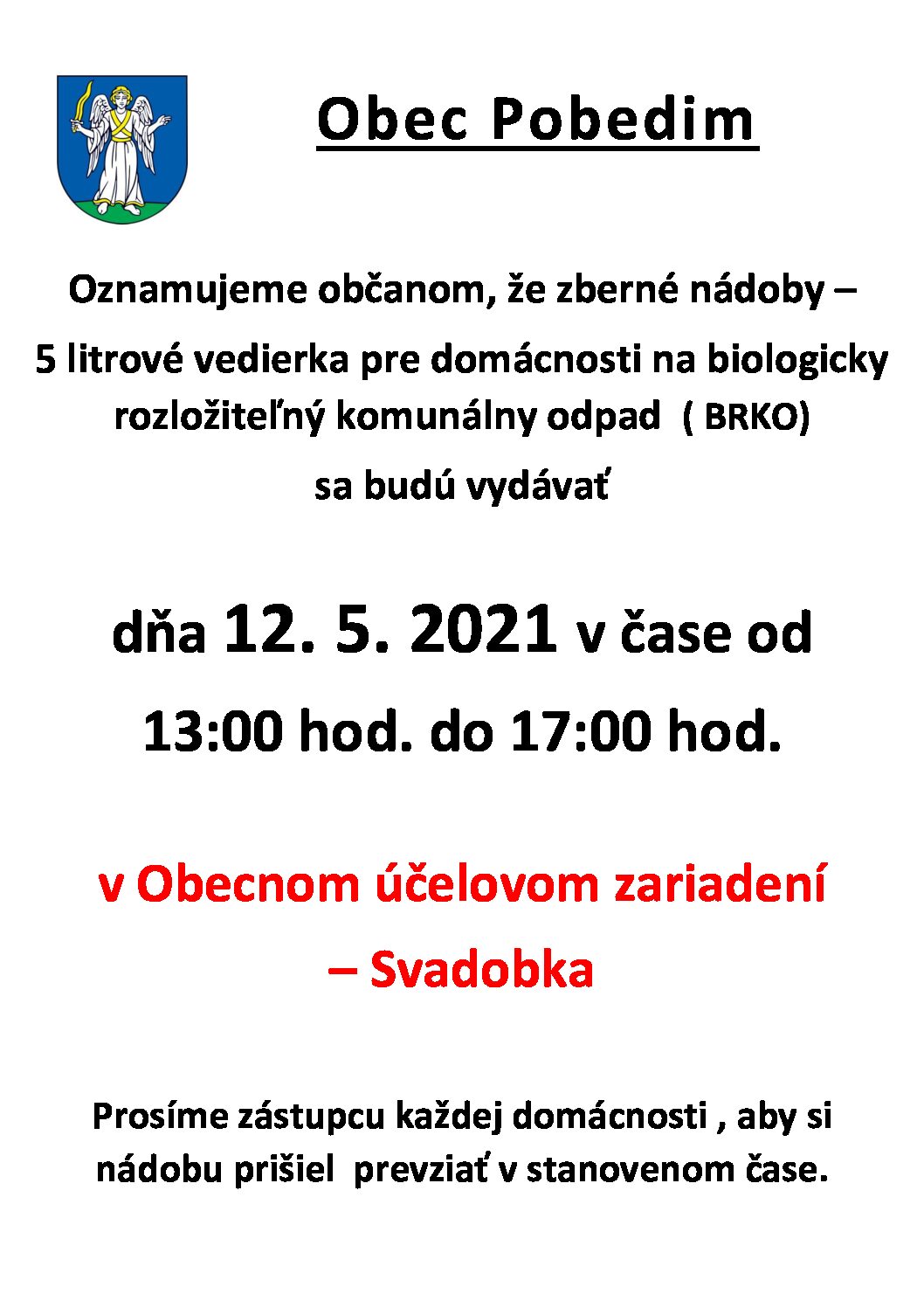 Obec Pobedim

Oznamujeme občanom, že zberné nádoby – 5 litrové vedierka pre domácnosti na biologicky rozložiteľný komunálny odpad ( BRKO) sa budú vydávať

dňa 12. 5. 2021 v čase od 13:00 hod. do 17:00 hod.

v Obecnom účelovom zariadení – Svadobka

Prosíme zástupcu každej domácnosti , aby si nádobu prišiel prevziať v stanovenom čase.